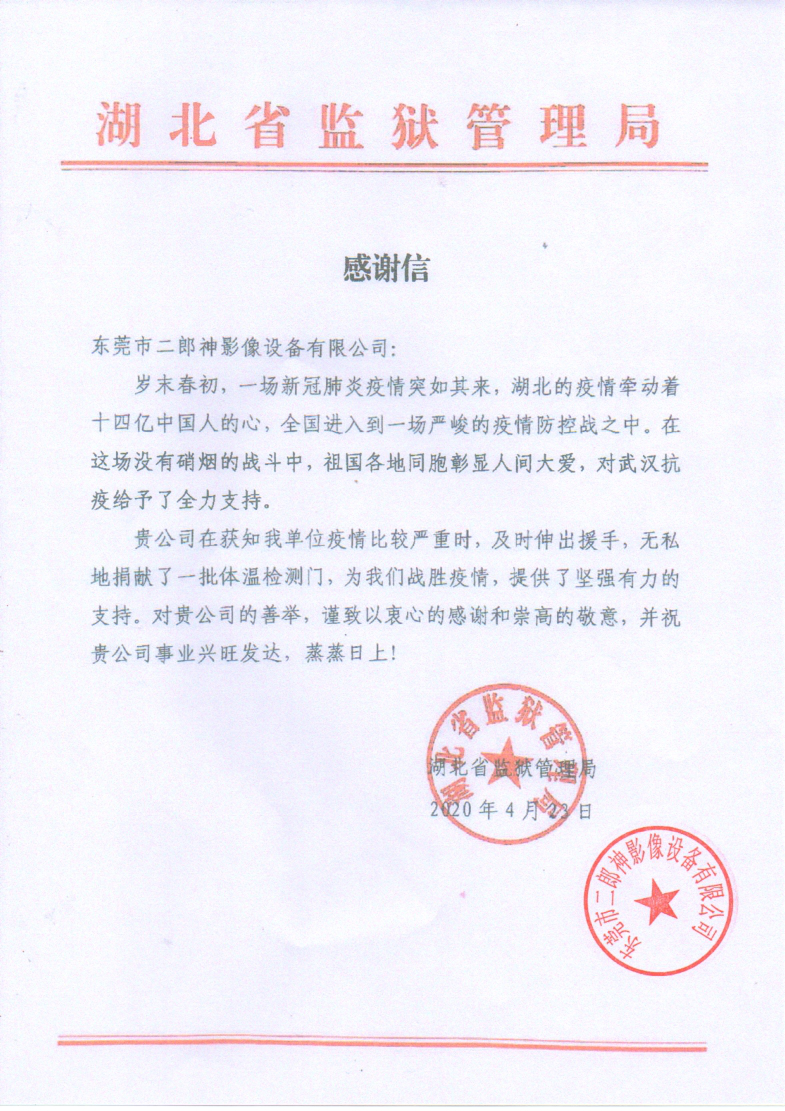 湖北省监狱管理局

感谢信

东莞市二郎神影像设备有限公司:

岁末春初，一场新冠肺炎疫情突如其来，湖北的疫情牵动着十四亿中国人的心，全国进入到一场严峻的疫情防控战之中。在这场没有硝烟的战斗中，祖国各地同胞彰显人间大爱，对武汉抗疫给予了全力支持。

贵公司在获知我单位疫情比较严重时，及时伸出援手，无私地捐献了一批体温检测门，为我们战胜疫情，提供了坚强有力的支持。对贵公司的善举，谨致以衷心的感谢和崇高的敬意，并祝贵公司事业兴旺发达，蒸蒸日上!

湖北省监狱管理局
湖北省监狱管理局
2020年4月23日

东莞市二郎神影像设备有限公司